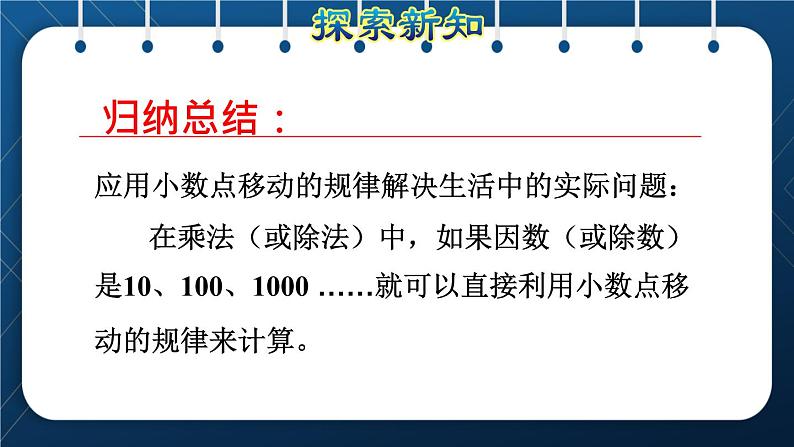 探索新知

归纳总结：

应用小数点移动的规律解决生活中的实际问题：

在乘法（或除法）中，如果因数（或除数）是10、100、1000 ……就可以直接利用小数点移动的规律来计算。